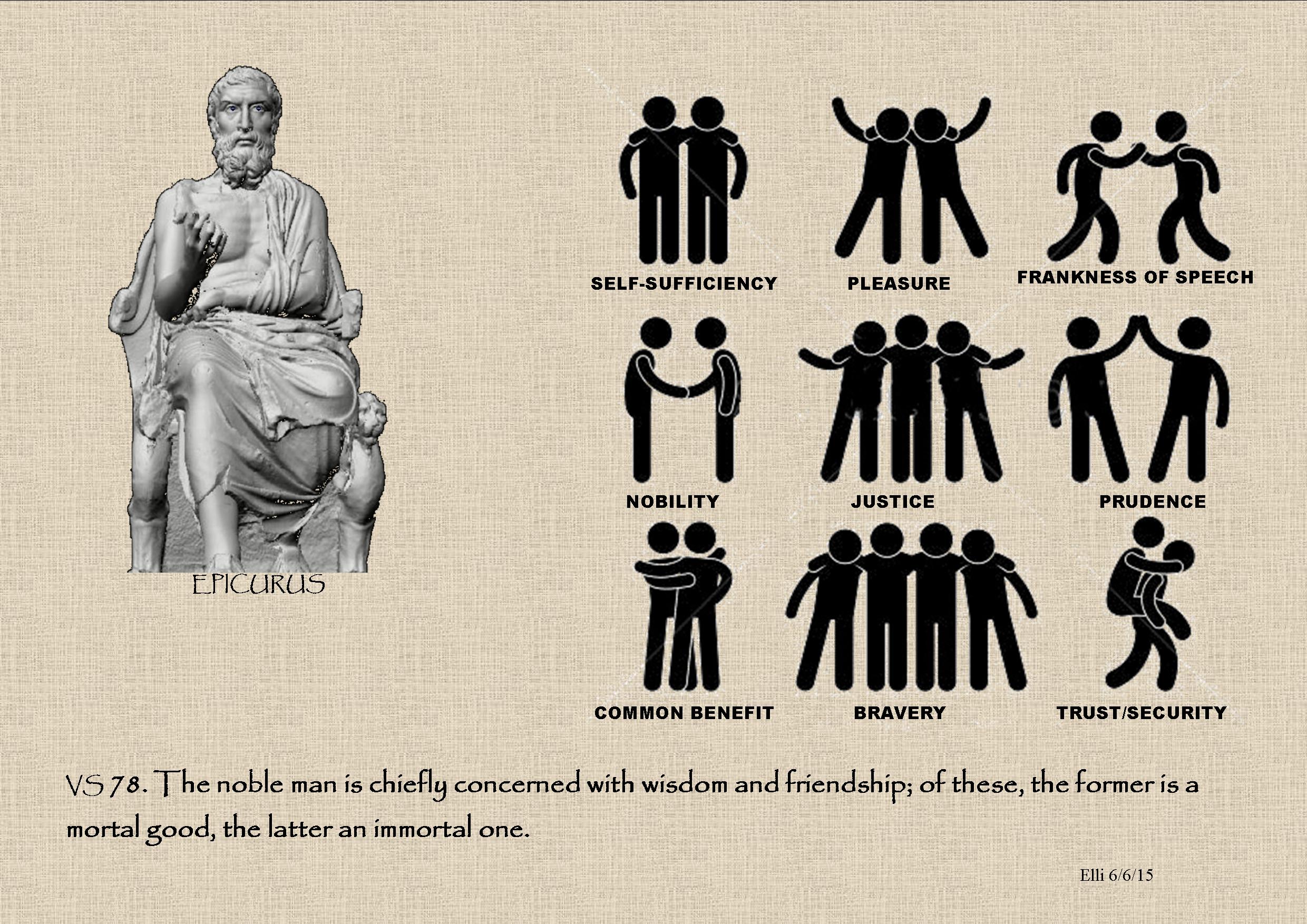 EPICURUS

SELF-SUFFICIENCY

PLEASURE

FRANKNESS OF SPEECH

NOBILITY

JUSTICE

PRUDENCE

COMMON BENEFIT

BRAVERY

TRUST/SECURITY

VS 78. The noble man is chiefly concerned with wisdom and friendship; of these, the former is a mortal good, the latter an immortal one.

Elli 6/6/15